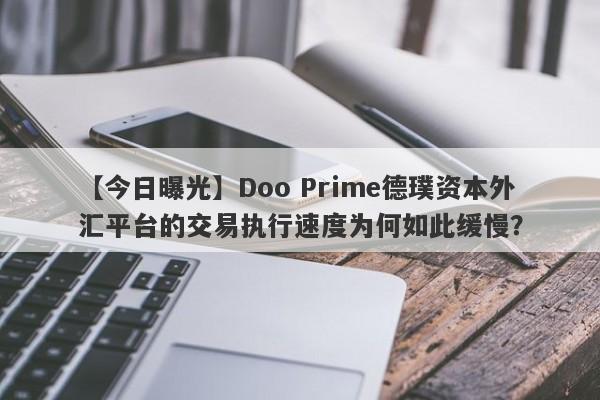 【今日曝光】Doo Prime德璞资本外汇平台的交易执行速度为何如此缓慢?